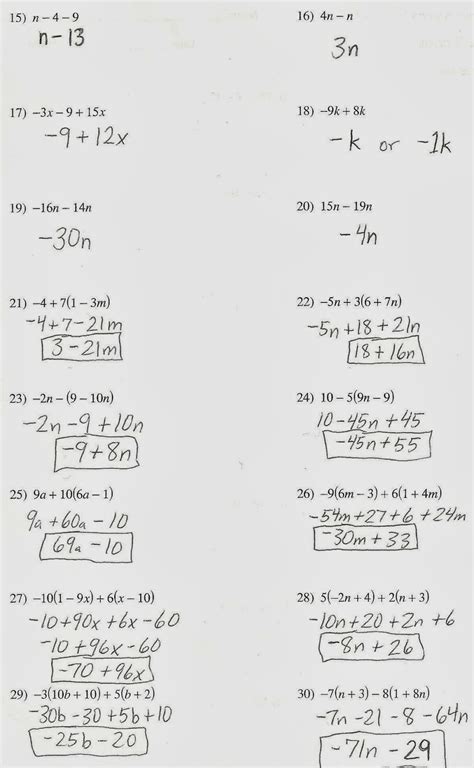 15) $n - 4 - 9$

$n - 13$

16) $4n - n$

$3n$

17) $-3x - 9 + 15x$

$-9 + 12x$

18) $-9k + 8k$

$-k$ or $-1k$

19) $-16n - 14n$

$-30n$

20) $15n - 19n$

$-4n$

21) $-4 + 7(1 - 3m)$

$-4 + 7 - 21m$

$3 - 21m$

22) $-5n + 3(6 + 7n)$

$-5n + 18 + 21n$

$18 + 16n$

23) $-2n - (9 - 10n)$

$-2n - 9 + 10n$

$-9 + 8n$

24) $10 - 5(9n - 9)$

$10 - 45n + 45$

$-45n + 55$

25) $9a + 10(6a - 1)$

$9a + 60a - 10$

$69a - 10$

26) $-9(6m - 3) + 6(1 + 4m)$

$-54m + 27 + 6 + 24m$

$-30m + 33$

27) $-10(1 - 9x) + 6(x - 10)$

$-10 + 90x + 6x - 60$

$-10 + 96x - 60$

$-70 + 96x$

28) $5(-2n + 4) + 2(n + 3)$

$-10n + 20 + 2n + 6$

$-8n + 26$

29) $-3(10b + 10) + 5(b + 2)$

$-30b - 30 + 5b + 10$

$-25b - 20$

30) $-7(n + 3) - 8(1 + 8n)$

$-7n - 21 - 8 - 64n$

$-71n - 29$